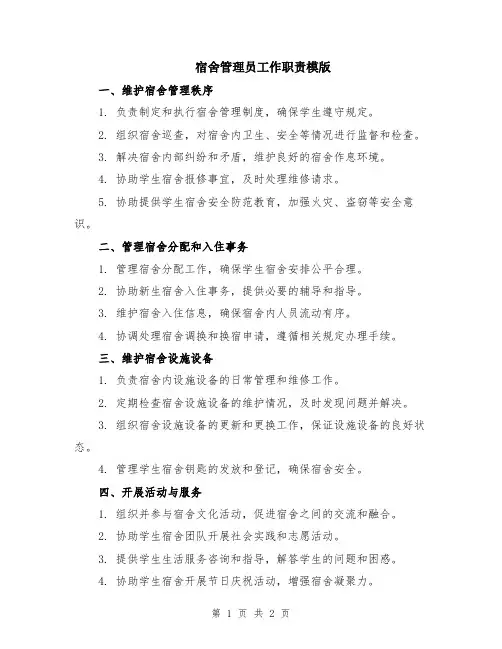 宿舍管理员工作职责模版

一、维护宿舍管理秩序

1. 负责制定和执行宿舍管理制度，确保学生遵守规定。

2. 组织宿舍巡查，对宿舍内卫生、安全等情况进行监督和检查。

3. 解决宿舍内部纠纷和矛盾，维护良好的宿舍作息环境。

4. 协助学生宿舍报修事宜，及时处理维修请求。

5. 协助提供学生宿舍安全防范教育，加强火灾、盗窃等安全意识。

二、管理宿舍分配和入住事务

1. 管理宿舍分配工作，确保学生宿舍安排公平合理。

2. 协助新生宿舍入住事务，提供必要的辅导和指导。

3. 维护宿舍入住信息，确保宿舍内人员流动有序。

4. 协调处理宿舍调换和换宿申请，遵循相关规定办理手续。

三、维护宿舍设施设备

1. 负责宿舍内设施设备的日常管理和维修工作。

2. 定期检查宿舍设施设备的维护情况，及时发现问题并解决。

3. 组织宿舍设施设备的更新和更换工作，保证设施设备的良好状态。

4. 管理学生宿舍钥匙的发放和登记，确保宿舍安全。

四、开展活动与服务

1. 组织并参与宿舍文化活动，促进宿舍之间的交流和融合。

2. 协助学生宿舍团队开展社会实践和志愿活动。

3. 提供学生生活服务咨询和指导，解答学生的问题和困惑。

4. 协助学生宿舍开展节日庆祝活动，增强宿舍凝聚力。

第 1 页 共 2 页